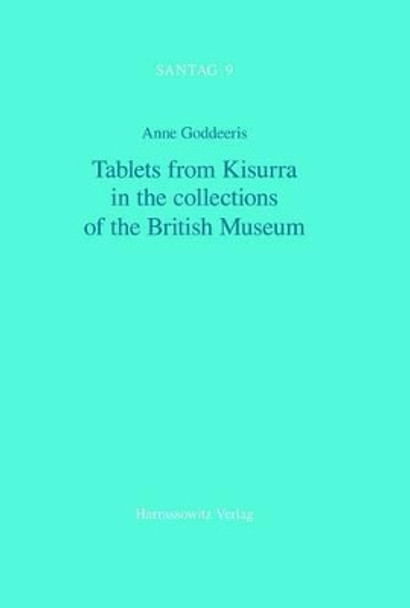 SANTAG 9

Anne Goddeeris

Tablets from Kisurra in the collections of the British Museum

Harrassowitz Verlag